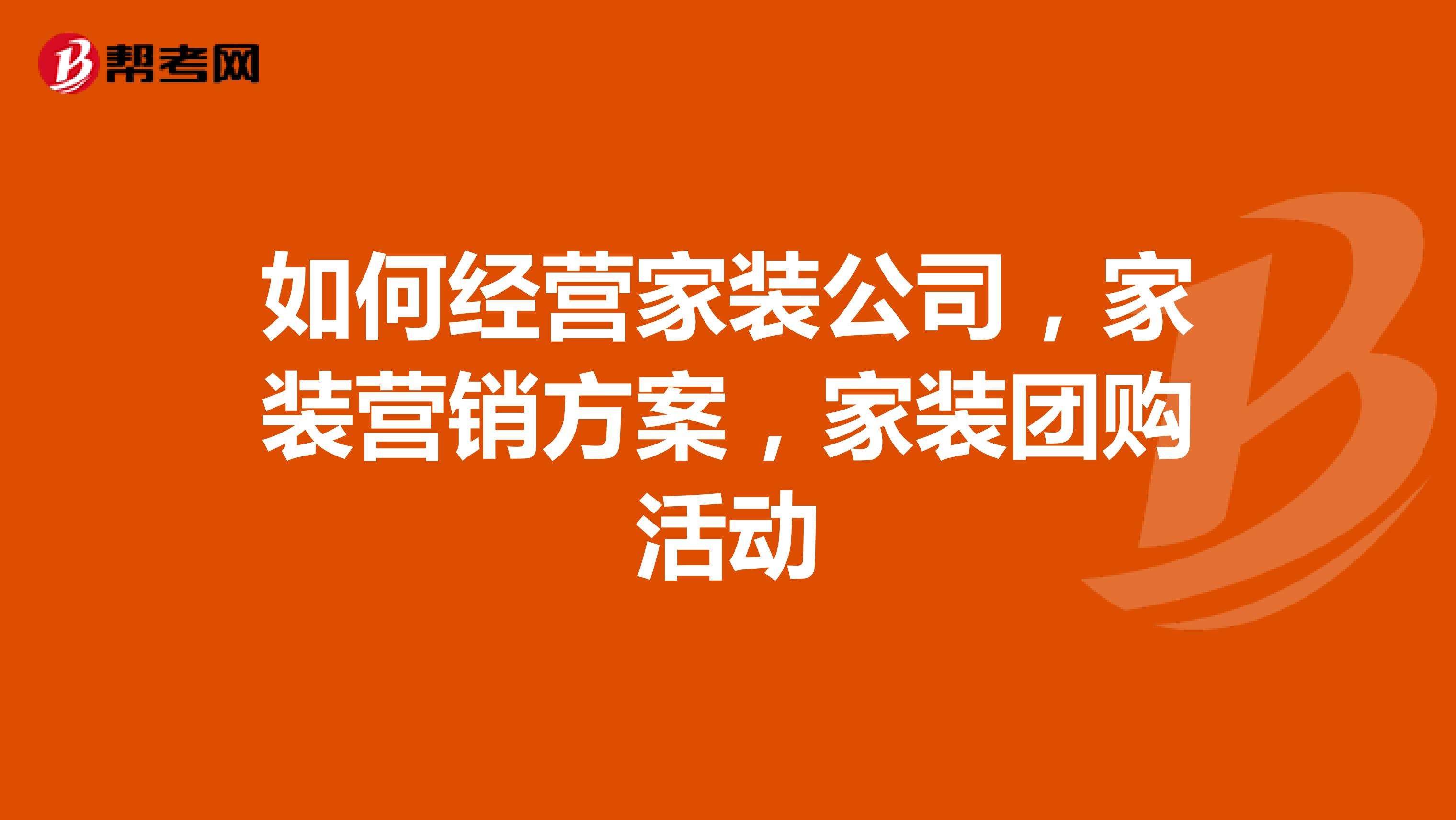 帮考网

如何经营家装公司，家装营销方案，家装团购活动